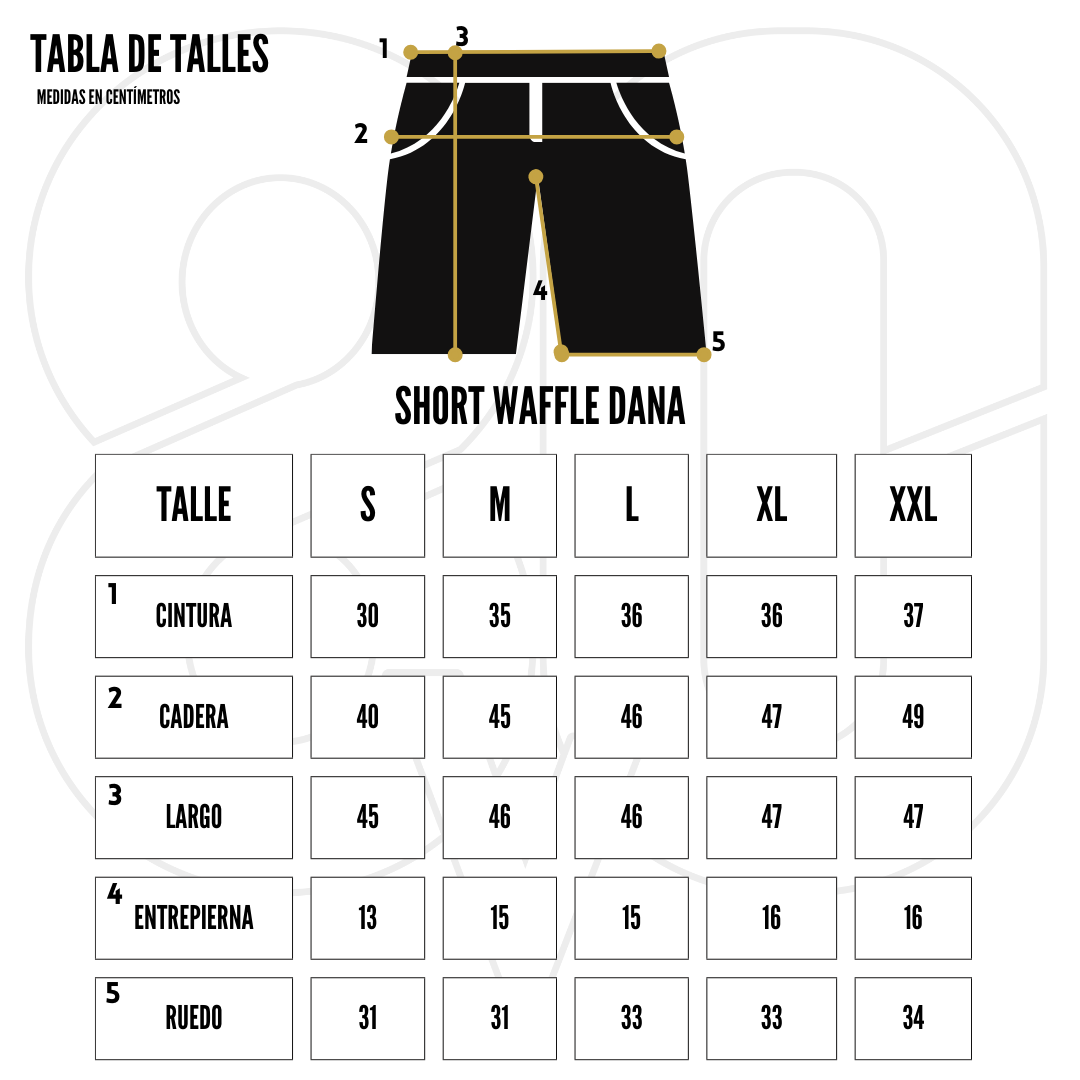 TABLA DE TALLES
MEDIDAS EN CENTÍMETROS

1 3
2
4
5

SHORT WAFFLE DANA

| TALLE | S | M | L | XL | XXL |
|---|---|---|---|---|---|
| 1 CINTURA | 30 | 35 | 36 | 36 | 37 |
| 2 CADERA | 40 | 45 | 46 | 47 | 49 |
| 3 LARGO | 45 | 46 | 46 | 47 | 47 |
| 4 ENTREPIERNA | 13 | 15 | 15 | 16 | 16 |
| 5 RUEDO | 31 | 31 | 33 | 33 | 34 |